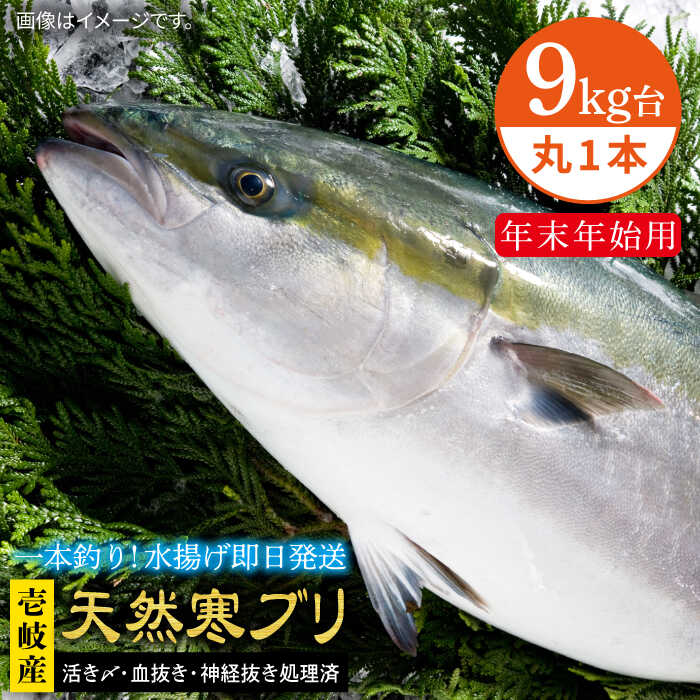 画像はイメージです。

9kg台
丸1本

年末年始用

一本釣り!水揚げ即日発送

壱岐産

天然寒ブリ

活き〆・血抜き・神経抜き処理済